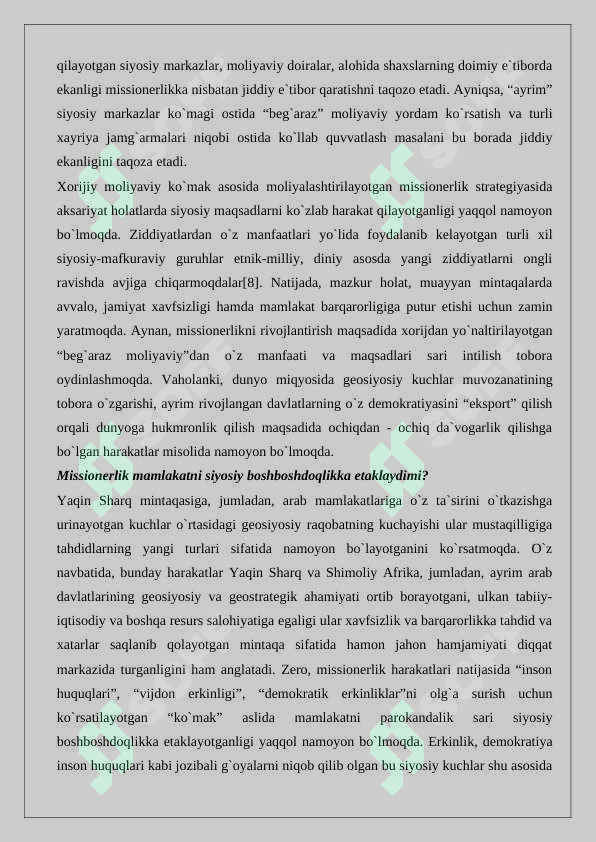 qilayotgan siyosiy markazlar, moliyaviy doiralar, alohida shaxslarning doimiy e`tiborda ekanligi missionerlikka nisbatan jiddiy e`tibor qaratishni taqozo etadi. Ayniqsa, “ayrim” siyosiy markazlar ko`magi ostida “beg`araz” moliyaviy yordam ko`rsatish va turli xayriya jamg`armalari niqobi ostida ko`llab quvvatlash masalani bu borada jiddiy ekanligini taqoza etadi.

Xorijiy moliyaviy ko`mak asosida moliyalashtirilayotgan missionerlik strategiyasida aksariyat holatlarda siyosiy maqsadlarni ko`zlab harakat qilayotganligi yaqqol namoyon bo`lmoqda. Ziddiyatlardan o`z manfaatlari yo`lida foydalanib kelayotgan turli xil siyosiy-mafkuraviy guruhlar etnik-milliy, diniy asosda yangi ziddiyatlarni ongli ravishda avjiga chiqarmoqdalar[8]. Natijada, mazkur holat, muayyan mintaqalarda avvalo, jamiyat xavfsizligi hamda mamlakat barqarorligiga putur etishi uchun zamin yaratmoqda. Aynan, missionerlikni rivojlantirish maqsadida xorijdan yo`naltirilayotgan “beg`araz moliyaviy”dan o`z manfaati va maqsadlari sari intilish tobora oydinlashmoqda. Vaholanki, dunyo miqyosida geosiyosiy kuchlar muvozanatining tobora o`zgarishi, ayrim rivojlangan davlatlarning o`z demokratiyasini “eksport” qilish orqali dunyoga hukmronlik qilish maqsadida ochiqdan - ochiq da`vogarlik qilishga bo`lgan harakatlar misolida namoyon bo`lmoqda.

Missionerlik mamlakatni siyosiy boshboshdoqlikka etaklaydimi?

Yaqin Sharq mintaqasiga, jumladan, arab mamlakatlariga o`z ta`sirini o`tkazishga urinayotgan kuchlar o`rtasidagi geosiyosiy raqobatning kuchayishi ular mustaqilligiga tahdidlarning yangi turlari sifatida namoyon bo`layotganini ko`rsatmoqda. O`z navbatida, bunday harakatlar Yaqin Sharq va Shimoliy Afrika, jumladan, ayrim arab davlatlarining geosiyosiy va geostrategik ahamiyati ortib borayotgani, ulkan tabiiy-iqtisodiy va boshqa resurs salohiyatiga egaligi ular xavfsizlik va barqarorlikka tahdid va xatarlar saqlanib qolayotgan mintaqa sifatida hamon jahon hamjamiyati diqqat markazida turganligini ham anglatadi. Zero, missionerlik harakatlari natijasida “inson huquqlari”, “vijdon erkinligi”, “demokratik erkinliklar”ni olg`a surish uchun ko`rsatilayotgan “ko`mak” aslida mamlakatni parokandalik sari siyosiy boshboshdoqlikka etaklayotganligi yaqqol namoyon bo`lmoqda. Erkinlik, demokratiya inson huquqlari kabi jozibali g`oyalarni niqob qilib olgan bu siyosiy kuchlar shu asosida